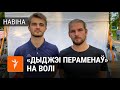 НАВІНА

«ДЫДЖЭІ ПЕРАМЕНАЎ»
НА ВОЛІ